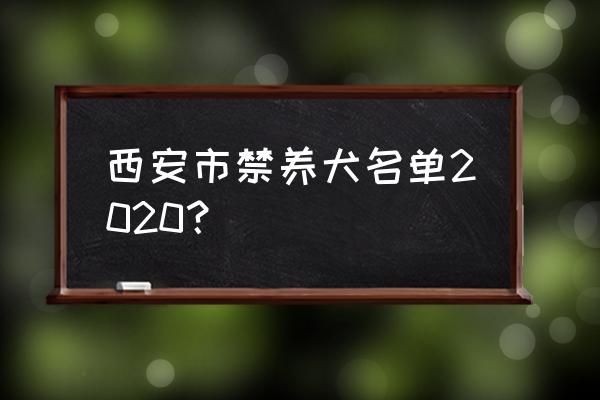 西安市禁养犬名单2020?